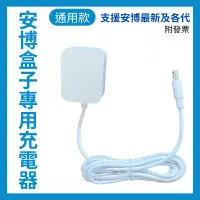 安博盒子專用充電器

通用款

支援安博最新及各代

附發票